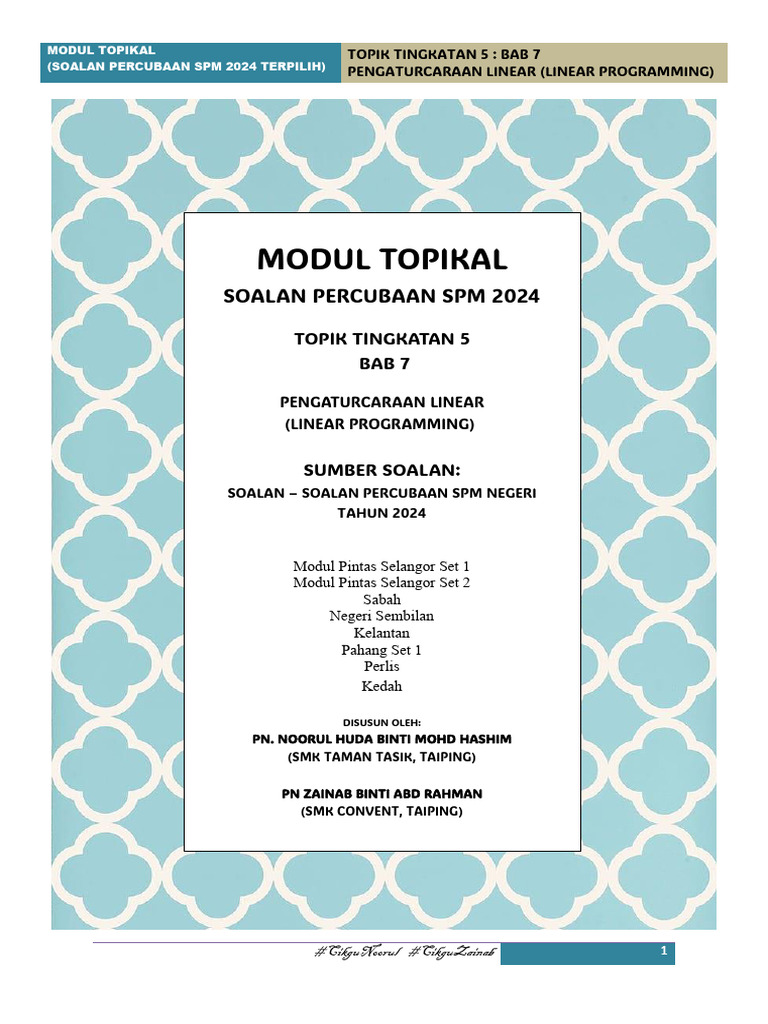 MODUL TOPIKAL
(SOALAN PERCUBAAN SPM 2024 TERPILIH)

TOPIK TINGKATAN 5 : BAB 7
PENGATURCARAAN LINEAR (LINEAR PROGRAMMING)

MODUL TOPIKAL

SOALAN PERCUBAAN SPM 2024

TOPIK TINGKATAN 5
BAB 7

PENGATURCARAAN LINEAR
(LINEAR PROGRAMMING)

SUMBER SOALAN:

SOALAN – SOALAN PERCUBAAN SPM NEGERI
TAHUN 2024

Modul Pintas Selangor Set 1
Modul Pintas Selangor Set 2
Sabah
Negeri Sembilan
Kelantan
Pahang Set 1
Perlis
Kedah

DISUSUN OLEH:
PN. NOORUL HUDA BINTI MOHD HASHIM
(SMK TAMAN TASIK, TAIPING)

PN ZAINAB BINTI ABD RAHMAN
(SMK CONVENT, TAIPING)

#CikguNoorul #CikguZainab

1